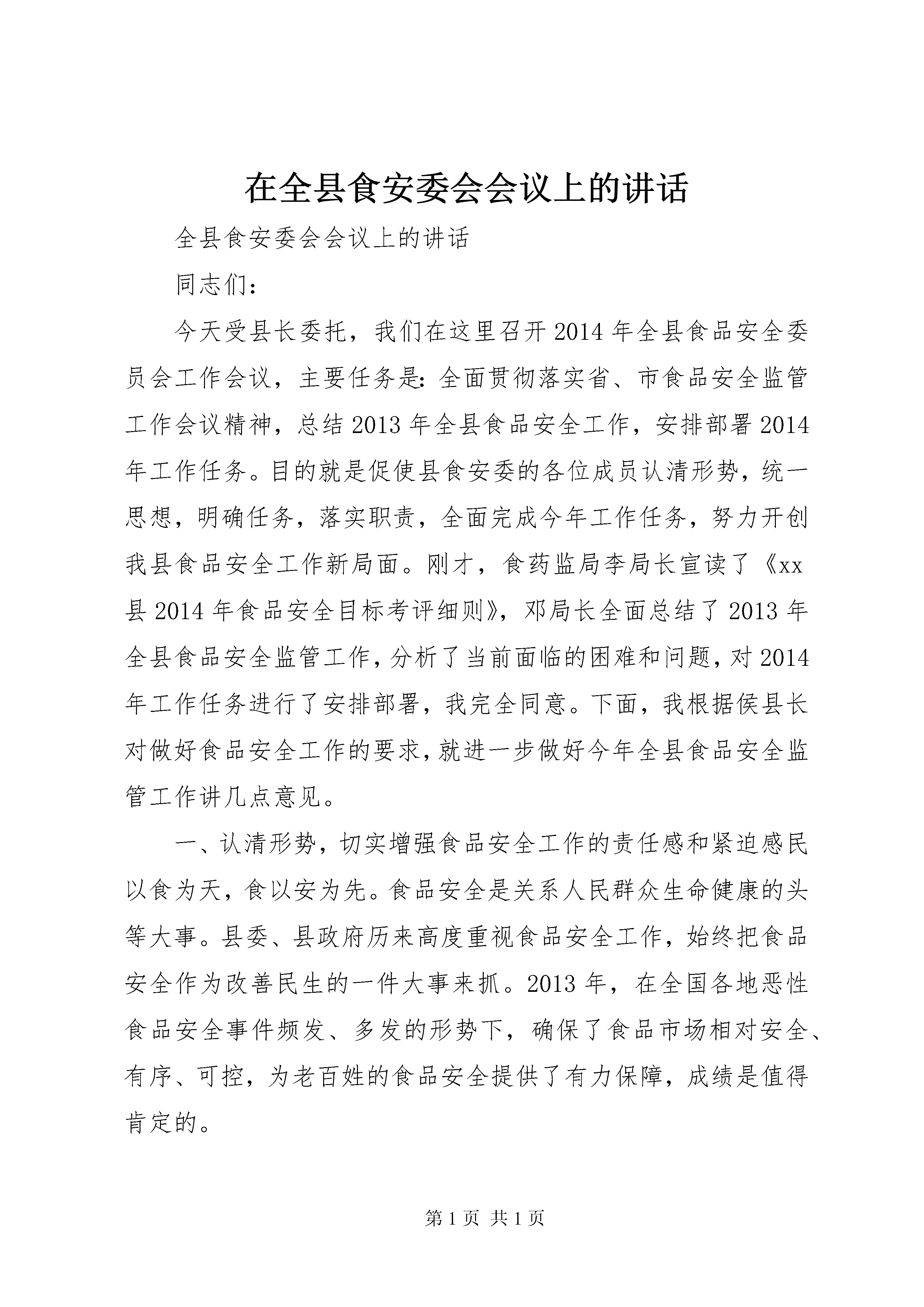 在全县食安委会会议上的讲话

全县食安委会会议上的讲话

同志们：

今天受县长委托，我们在这里召开2014年全县食品安全委员会工作会议，主要任务是:全面贯彻落实省、市食品安全监管工作会议精神，总结2013年全县食品安全工作，安排部署2014年工作任务。目的就是促使县食安委的各位成员认清形势，统一思想，明确任务，落实职责，全面完成今年工作任务，努力开创我县食品安全工作新局面。刚才，食药监局李局长宣读了《xx县2014年食品安全目标考评细则》，邓局长全面总结了2013年全县食品安全监管工作，分析了当前面临的困难和问题，对2014年工作任务进行了安排部署，我完全同意。下面，我根据侯县长对做好食品安全工作的要求，就进一步做好今年全县食品安全监管工作讲几点意见。

一、认清形势，切实增强食品安全工作的责任感和紧迫感民以食为天，食以安为先。食品安全是关系人民群众生命健康的头等大事。县委、县政府历来高度重视食品安全工作，始终把食品安全作为改善民生的一件大事来抓。2013年，在全国各地恶性食品安全事件频发、多发的形势下，确保了食品市场相对安全、有序、可控，为老百姓的食品安全提供了有力保障，成绩是值得肯定的。

第1页 共1页